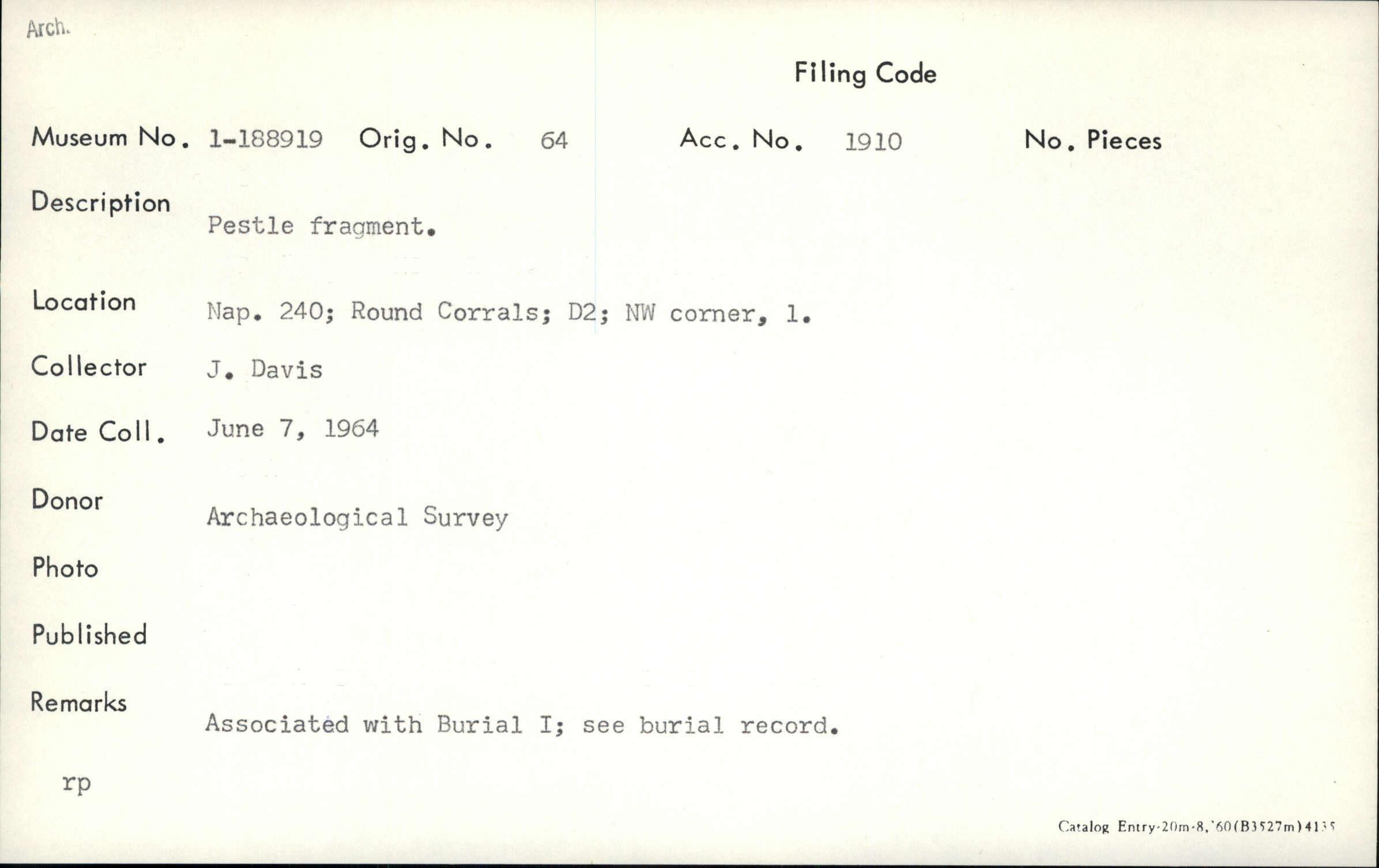 Arch.

Filing Code

Museum No. 1-188919 Orig. No. 64 Acc. No. 1910 No. Pieces

Description Pestle fragment.

Location Nap. 240; Round Corrals; D2; NW corner, 1.

Collector J. Davis

Date Coll. June 7, 1964

Donor Archaeological Survey

Photo

Published

Remarks Associated with Burial I; see burial record.

rp

Catalog Entry-20m-8,'60(B3527m)4135